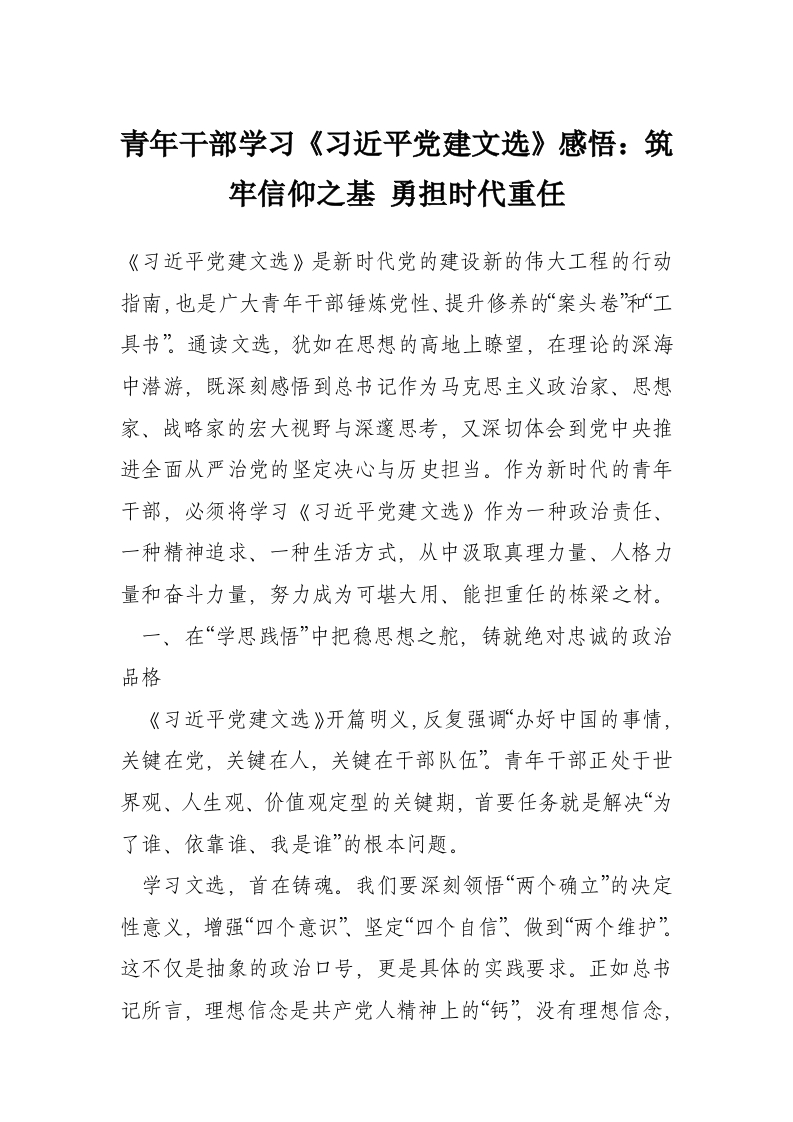 青年干部学习《习近平党建文选》感悟：筑牢信仰之基 勇担时代重任

《习近平党建文选》是新时代党的建设新的伟大工程的行动指南，也是广大青年干部锤炼党性、提升修养的“案头卷”和“工具书”。通读文选，犹如在思想的高地上瞭望，在理论的深海中潜游，既深刻感悟到总书记作为马克思主义政治家、思想家、战略家的宏大视野与深邃思考，又深切体会到党中央推进全面从严治党的坚定决心与历史担当。作为新时代的青年干部，必须将学习《习近平党建文选》作为一种政治责任、一种精神追求、一种生活方式，从中汲取真理力量、人格力量和奋斗力量，努力成为可堪大用、能担重任的栋梁之材。

一、在“学思践悟”中把稳思想之舵，铸就绝对忠诚的政治品格

《习近平党建文选》开篇明义，反复强调“办好中国的事情，关键在党，关键在人，关键在干部队伍”。青年干部正处于世界观、人生观、价值观定型的关键期，首要任务就是解决“为了谁、依靠谁、我是谁”的根本问题。

学习文选，首在铸魂。我们要深刻领悟“两个确立”的决定性意义，增强“四个意识”、坚定“四个自信”、做到“两个维护”。这不仅是抽象的政治口号，更是具体的实践要求。正如总书记所言，理想信念是共产党人精神上的“钙”，没有理想信念，